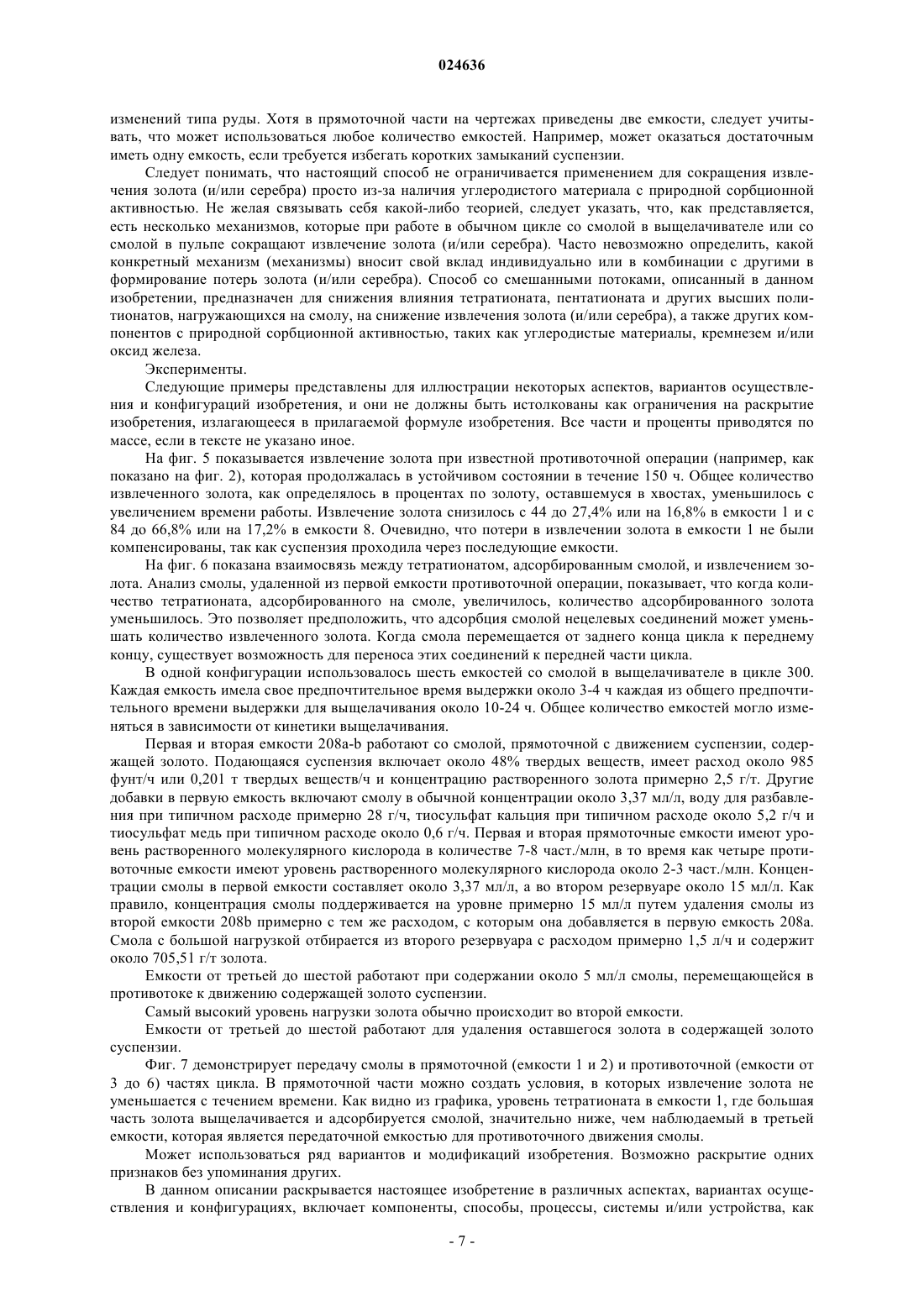 024636

изменений типа руды. Хотя в прямоточной части на чертежах приведены две емкости, следует учитывать, что может использоваться любое количество емкостей. Например, может оказаться достаточным иметь одну емкость, если требуется избегать коротких замыканий суспензии.

Следует понимать, что настоящий способ не ограничивается применением для сокращения извлечения золота (и/или серебра) просто из-за наличия углеродистого материала с природной сорбционной активностью. Не желая связывать себя какой-либо теорией, следует указать, что, как представляется, есть несколько механизмов, которые при работе в обычном цикле со смолой в выщелачивателе или со смолой в пульпе сокращают извлечение золота (и/или серебра). Часто невозможно определить, какой конкретный механизм (механизмы) вносит свой вклад индивидуально или в комбинации с другими в формирование потерь золота (и/или серебра). Способ со смешанными потоками, описанный в данном изобретении, предназначен для снижения влияния тетратионата, пентатионата и других высших политионатов, нагружающихся на смолу, на снижение извлечения золота (и/или серебра), а также других компонентов с природной сорбционной активностью, таких как углеродистые материалы, кремнезем и/или оксид железа.

Эксперименты.

Следующие примеры представлены для иллюстрации некоторых аспектов, вариантов осуществления и конфигураций изобретения, и они не должны быть истолкованы как ограничения на раскрытие изобретения, излагающееся в прилагаемой формуле изобретения. Все части и проценты приводятся по массе, если в тексте не указано иное.

На фиг. 5 показывается извлечение золота при известной противоточной операции (например, как показано на фиг. 2), которая продолжалась в устойчивом состоянии в течение 150 ч. Общее количество извлеченного золота, как определялось в процентах по золоту, оставшемуся в хвостах, уменьшилось с увеличением времени работы. Извлечение золота снизилось с 44 до 27,4% или на 16,8% в емкости 1 и с 84 до 66,8% или на 17,2% в емкости 8. Очевидно, что потери в извлечении золота в емкости 1 не были компенсированы, так как суспензия проходила через последующие емкости.

На фиг. 6 показана взаимосвязь между тетратионатом, адсорбированным смолой, и извлечением золота. Анализ смолы, удаленной из первой емкости противоточной операции, показывает, что когда количество тетратионата, адсорбированного на смоле, увеличилось, количество адсорбированного золота уменьшилось. Это позволяет предположить, что адсорбция смолой нецелевых соединений может уменьшать количество извлеченного золота. Когда смола перемещается от заднего конца цикла к переднему концу, существует возможность для переноса этих соединений к передней части цикла.

В одной конфигурации использовалось шесть емкостей со смолой в выщелачивателе в цикле 300. Каждая емкость имела свое предпочтительное время выдержки около 3-4 ч каждая из общего предпочтительного времени выдержки для выщелачивания около 10-24 ч. Общее количество емкостей могло изменяться в зависимости от кинетики выщелачивания.

Первая и вторая емкости 208a-b работают со смолой, прямоточной с движением суспензии, содержащей золото. Подающаяся суспензия включает около 48% твердых веществ, имеет расход около 985 фунт/ч или 0,201 т твердых веществ/ч и концентрацию растворенного золота примерно 2,5 г/т. Другие добавки в первую емкость включают смолу в обычной концентрации около 3,37 мл/л, воду для разбавления при типичном расходе примерно 28 г/ч, тиосульфат кальция при типичном расходе около 5,2 г/ч и тиосульфат медь при типичном расходе около 0,6 г/ч. Первая и вторая прямоточные емкости имеют уровень растворенного молекулярного кислорода в количестве 7-8 част./млн, в то время как четыре противоточные емкости имеют уровень растворенного молекулярного кислорода около 2-3 част./млн. Концентрации смолы в первой емкости составляет около 3,37 мл/л, а во втором резервуаре около 15 мл/л. Как правило, концентрация смолы поддерживается на уровне примерно 15 мл/л путем удаления смолы из второй емкости 208b примерно с тем же расходом, с которым она добавляется в первую емкость 208a. Смола с большой нагрузкой отбирается из второго резервуара с расходом примерно 1,5 л/ч и содержит около 705,51 г/т золота.

Емкости от третьей до шестой работают при содержании около 5 мл/л смолы, перемещающейся в противотоке к движению содержащей золото суспензии.

Самый высокий уровень нагрузки золота обычно происходит во второй емкости.

Емкости от третьей до шестой работают для удаления оставшегося золота в содержащей золото суспензии.

Фиг. 7 демонстрирует передачу смолы в прямоточной (емкости 1 и 2) и противоточной (емкости от 3 до 6) частях цикла. В прямоточной части можно создать условия, в которых извлечение золота не уменьшается с течением времени. Как видно из графика, уровень тетратионата в емкости 1, где большая часть золота выщелачивается и адсорбируется смолой, значительно ниже, чем наблюдаемый в третьей емкости, которая является передаточной емкостью для противоточного движения смолы.

Может использоваться ряд вариантов и модификаций изобретения. Возможно раскрытие одних признаков без упоминания других.

В данном описании раскрывается настоящее изобретение в различных аспектах, вариантах осуществления и конфигурациях, включает компоненты, способы, процессы, системы и/или устройства, как

- 7 -